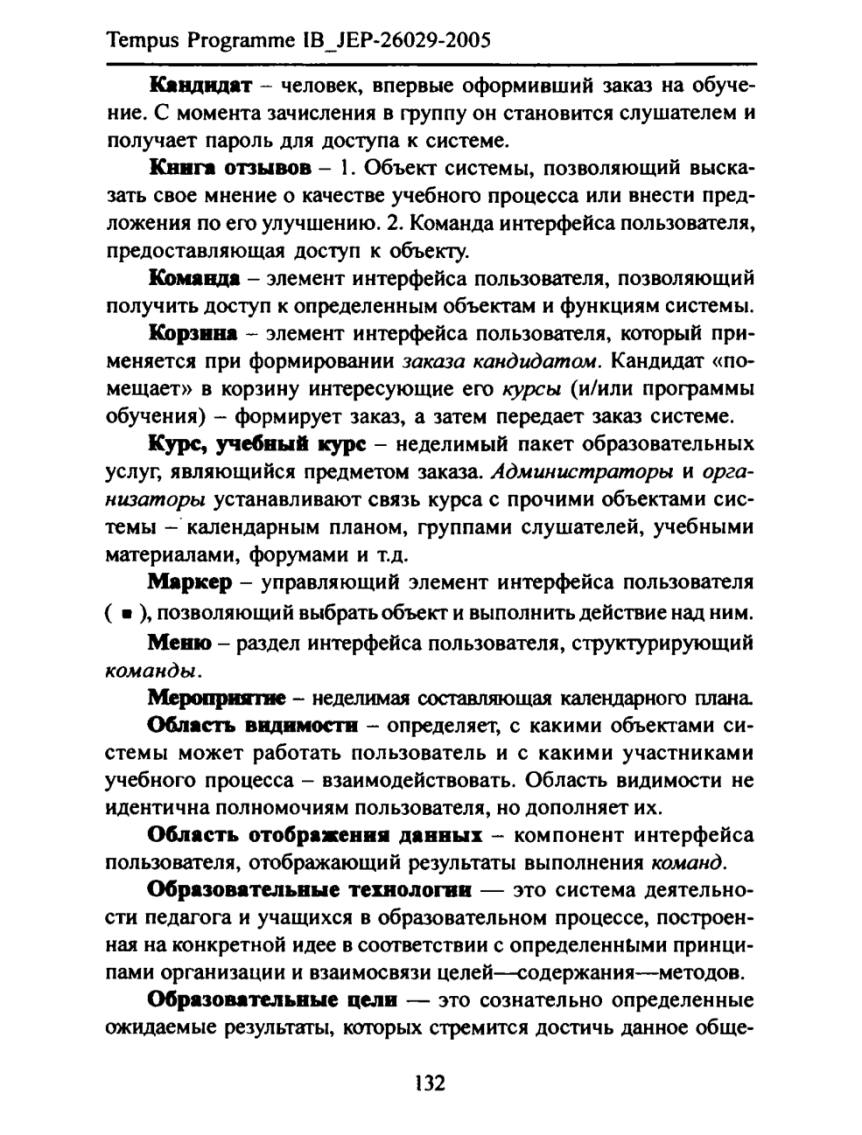 Tempus Programme IB_JEP-26029-2005

Кандидат – человек, впервые оформивший заказ на обучение. С момента зачисления в группу он становится слушателем и получает пароль для доступа к системе.

Книга отзывов – 1. Объект системы, позволяющий высказать свое мнение о качестве учебного процесса или внести предложения по его улучшению. 2. Команда интерфейса пользователя, предоставляющая доступ к объекту.

Команда – элемент интерфейса пользователя, позволяющий получить доступ к определенным объектам и функциям системы.

Корзина – элемент интерфейса пользователя, который применяется при формировании заказа кандидатом. Кандидат «помещает» в корзину интересующие его курсы (и/или программы обучения) – формирует заказ, а затем передает заказ системе.

Курс, учебный курс – неделимый пакет образовательных услуг, являющийся предметом заказа. Администраторы и организаторы устанавливают связь курса с прочими объектами системы – календарным планом, группами слушателей, учебными материалами, форумами и т.д.

Маркер – управляющий элемент интерфейса пользователя ( ▪ ), позволяющий выбрать объект и выполнить действие над ним.

Меню – раздел интерфейса пользователя, структурирующий команды.

Мероприятие – неделимая составляющая календарного плана.

Область видимости – определяет, с какими объектами системы может работать пользователь и с какими участниками учебного процесса – взаимодействовать. Область видимости не идентична полномочиям пользователя, но дополняет их.

Область отображения данных – компонент интерфейса пользователя, отображающий результаты выполнения команд.

Образовательные технологии — это система деятельности педагога и учащихся в образовательном процессе, построенная на конкретной идее в соответствии с определенными принципами организации и взаимосвязи целей—содержания—методов.

Образовательные цели — это сознательно определенные ожидаемые результаты, которых стремится достичь данное обще-

132